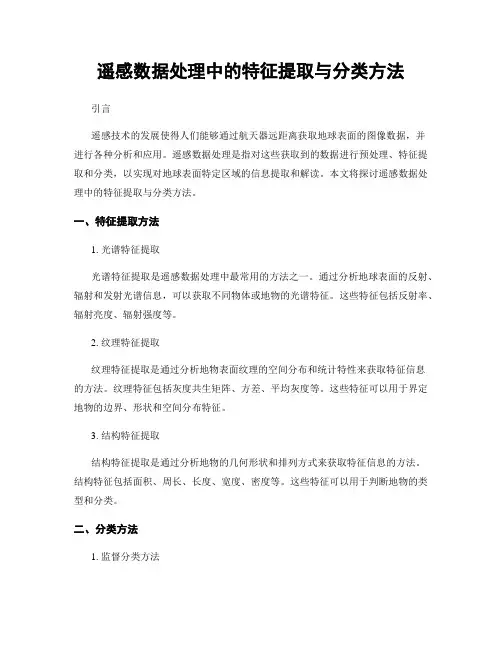 遥感数据处理中的特征提取与分类方法

引言

遥感技术的发展使得人们能够通过航天器远距离获取地球表面的图像数据，并进行各种分析和应用。遥感数据处理是指对这些获取到的数据进行预处理、特征提取和分类，以实现对地球表面特定区域的信息提取和解读。本文将探讨遥感数据处理中的特征提取与分类方法。

一、特征提取方法

1. 光谱特征提取

光谱特征提取是遥感数据处理中最常用的方法之一。通过分析地球表面的反射、辐射和发射光谱信息，可以获取不同物体或地物的光谱特征。这些特征包括反射率、辐射亮度、辐射强度等。

2. 纹理特征提取

纹理特征提取是通过分析地物表面纹理的空间分布和统计特性来获取特征信息的方法。纹理特征包括灰度共生矩阵、方差、平均灰度等。这些特征可以用于界定地物的边界、形状和空间分布特征。

3. 结构特征提取

结构特征提取是通过分析地物的几何形状和排列方式来获取特征信息的方法。结构特征包括面积、周长、长度、宽度、密度等。这些特征可以用于判断地物的类型和分类。

二、分类方法

1. 监督分类方法